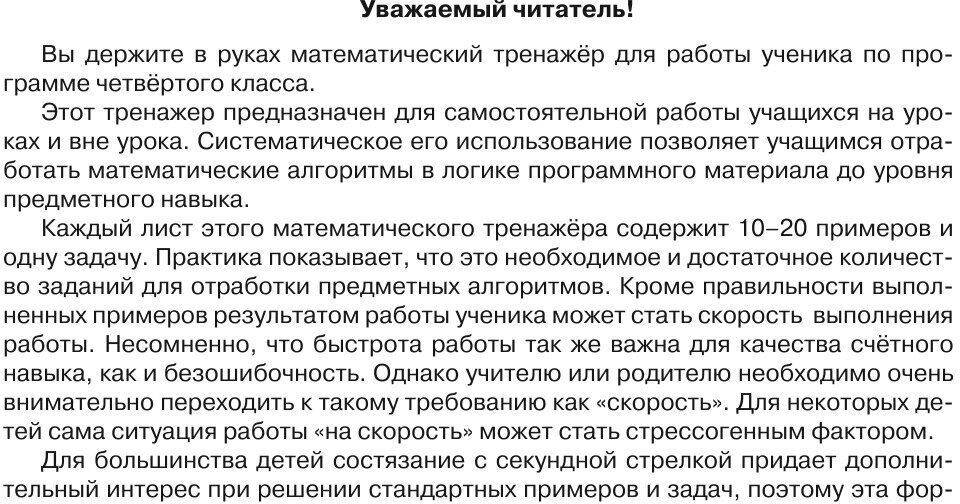 Уважаемый читатель!

Вы держите в руках математический тренажёр для работы ученика по программе четвёртого класса.

Этот тренажер предназначен для самостоятельной работы учащихся на уроках и вне урока. Систематическое его использование позволяет учащимся отработать математические алгоритмы в логике программного материала до уровня предметного навыка.

Каждый лист этого математического тренажёра содержит 10–20 примеров и одну задачу. Практика показывает, что это необходимое и достаточное количество заданий для отработки предметных алгоритмов. Кроме правильности выполненных примеров результатом работы ученика может стать скорость выполнения работы. Несомненно, что быстрота работы так же важна для качества счётного навыка, как и безошибочность. Однако учителю или родителю необходимо очень внимательно переходить к такому требованию как «скорость». Для некоторых детей сама ситуация работы «на скорость» может стать стрессогенным фактором.

Для большинства детей состязание с секундной стрелкой придает дополнительный интерес при решении стандартных примеров и задач, поэтому эта фор-